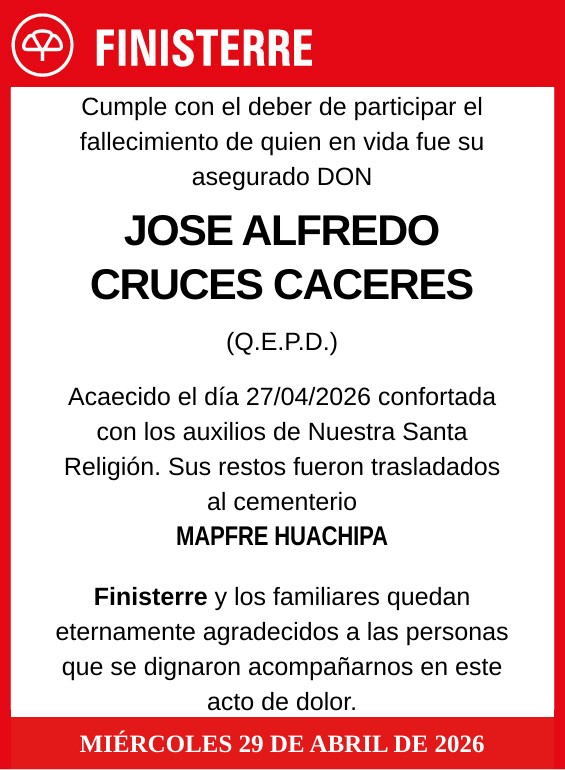 FINISTERRE

Cumple con el deber de participar el fallecimiento de quien en vida fue su asegurado DON

JOSE ALFREDO CRUCES CACERES

(Q.E.P.D.)

Acaecido el día 27/04/2026 confortada con los auxilios de Nuestra Santa Religión. Sus restos fueron trasladados al cementerio
MAPFRE HUACHIPA

Finisterre y los familiares quedan eternamente agradecidos a las personas que se dignaron acompañarnos en este acto de dolor.

MIÉRCOLES 29 DE ABRIL DE 2026